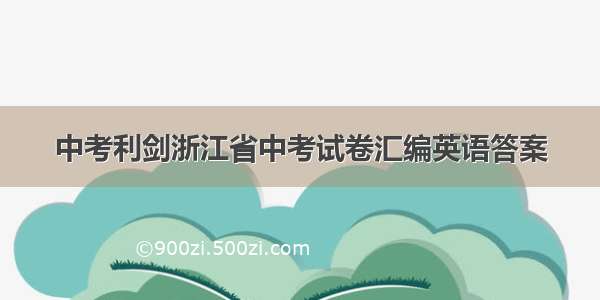 中考利剑浙江省中考试卷汇编英语答案

©900zi.500zi.com